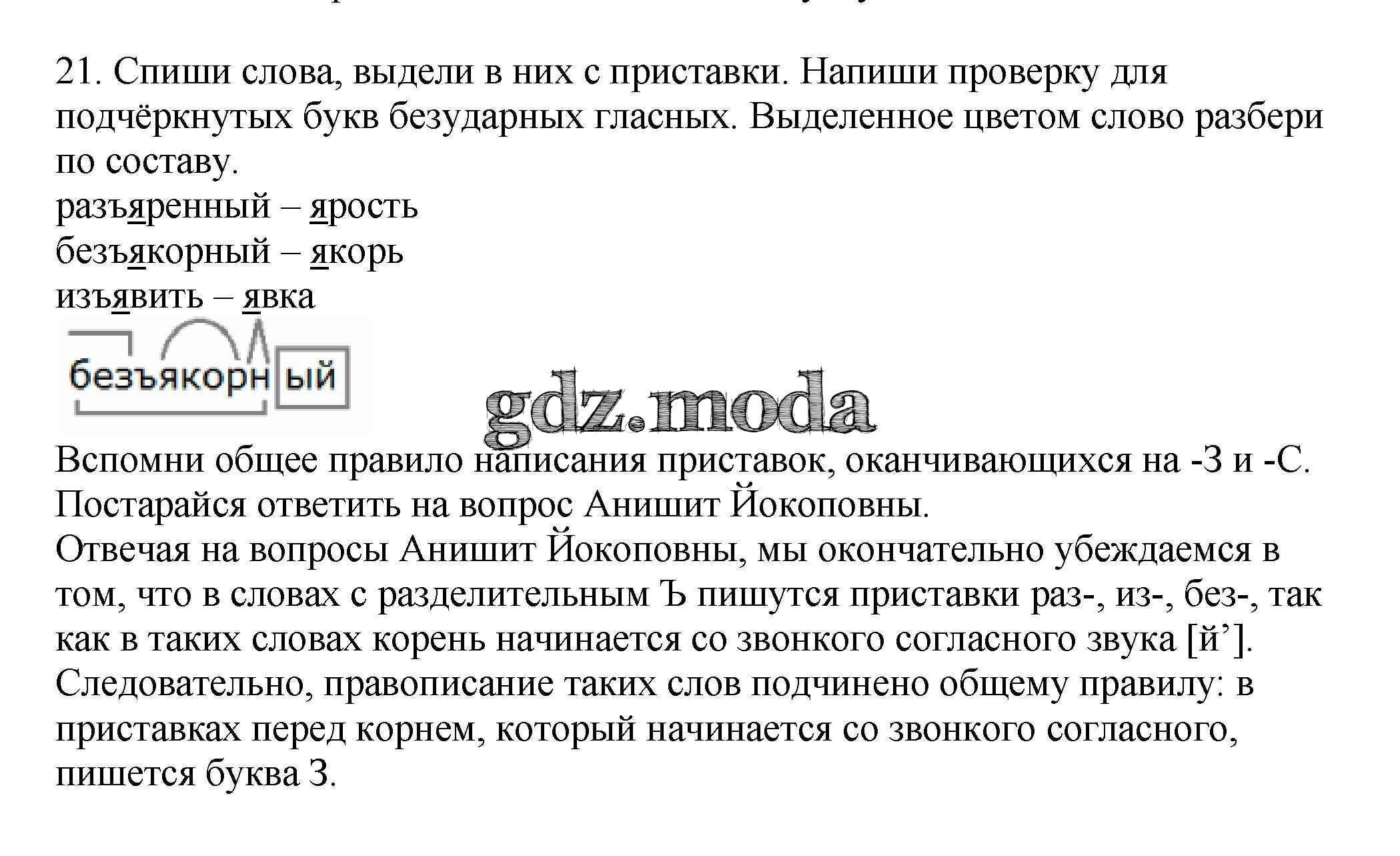 21. Спиши слова, выдели в них с приставки. Напиши проверку для подчёркнутых букв безударных гласных. Выделенное цветом слово разбери по составу.
разъяренный – ярость
безъякорный – якорь
изъявить – явка

безъякорный

gdz.moda

Вспомни общее правило написания приставок, оканчивающихся на -З и -С. Постарайся ответить на вопрос Анишит Йокоповны.
Отвечая на вопросы Анишит Йокоповны, мы окончательно убеждаемся в том, что в словах с разделительным Ъ пишутся приставки раз-, из-, без-, так как в таких словах корень начинается со звонкого согласного звука [й’]. Следовательно, правописание таких слов подчинено общему правилу: в приставках перед корнем, который начинается со звонкого согласного, пишется буква З.